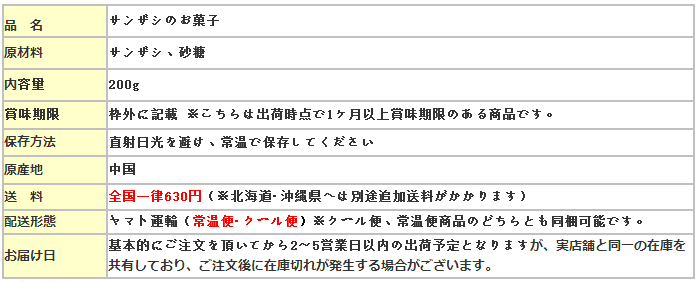 | 品　名 | サンザシのお菓子 |
|---|---|
| 原材料 | サンザシ、砂糖 |
| 内容量 | 200g |
| 賞味期限 | 枠外に記載 ※こちらは出荷時点で1ヶ月以上賞味期限のある商品です。 |
| 保存方法 | 直射日光を避け、常温で保存してください |
| 原産地 | 中国 |
| 送　料 | 全国一律630円（※北海道・沖縄県へは別途追加送料がかかります） |
| 配送形態 | ヤマト運輸（常温便・クール便）※クール便、常温便商品のどちらとも同梱可能です。 |
| お届け日 | 基本的にご注文を頂いてから2～5営業日以内の出荷予定となりますが、実店舗と同一の在庫を共有しており、ご注文後に在庫切れが発生する場合がございます。 |